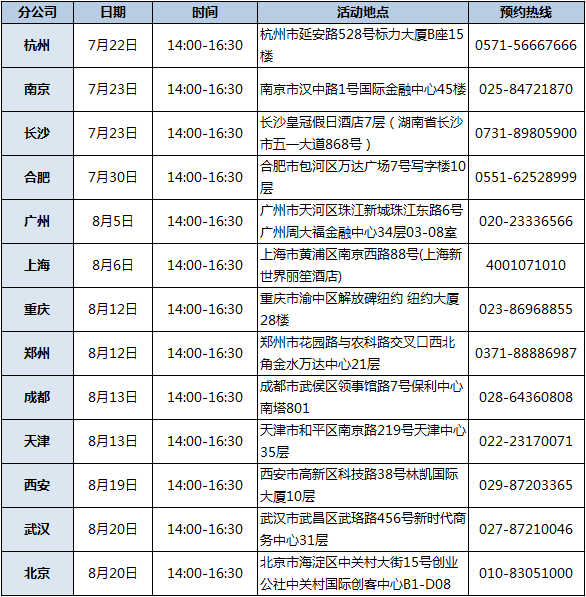 | 分公司 | 日期 | 时间 | 活动地点 | 预约热线 |
|---|---|---|---|---|
| 杭州 | 7月22日 | 14:00-16:30 | 杭州市延安路528号标力大厦B座15楼 | 0571-56667666 |
| 南京 | 7月23日 | 14:00-16:30 | 南京市汉中路1号国际金融中心45楼 | 025-84721870 |
| 长沙 | 7月23日 | 14:00-16:30 | 长沙皇冠假日酒店7层（湖南省长沙市五一大道868号） | 0731-89805900 |
| 合肥 | 7月30日 | 14:00-16:30 | 合肥市包河区万达广场7号写字楼10层 | 0551-62528999 |
| 广州 | 8月5日 | 14:00-16:30 | 广州市天河区珠江新城珠江东路6号广州周大福金融中心34层03-08室 | 020-23336566 |
| 上海 | 8月6日 | 14:00-16:30 | 上海市黄浦区南京西路88号(上海新世界丽笙酒店) | 4001071010 |
| 重庆 | 8月12日 | 14:00-16:30 | 重庆市渝中区解放碑纽约 纽约大厦28楼 | 023-86968855 |
| 郑州 | 8月12日 | 14:00-16:30 | 郑州市花园路与农科路交叉口西北角金水万达中心21层 | 0371-88886987 |
| 成都 | 8月13日 | 14:00-16:30 | 成都市武侯区领事馆路7号保利中心南塔801 | 028-64360808 |
| 天津 | 8月13日 | 14:00-16:30 | 天津市和平区南京路219号天津中心35层 | 022-23170071 |
| 西安 | 8月19日 | 14:00-16:30 | 西安市高新区科技路38号林凯国际大厦10层 | 029-87203365 |
| 武汉 | 8月20日 | 14:00-16:30 | 武汉市武昌区武珞路456号新时代商务中心31层 | 027-87210046 |
| 北京 | 8月20日 | 14:00-16:30 | 北京市海淀区中关村大街15号创业公社中关村国际创客中心B1-D08 | 010-83051000 |